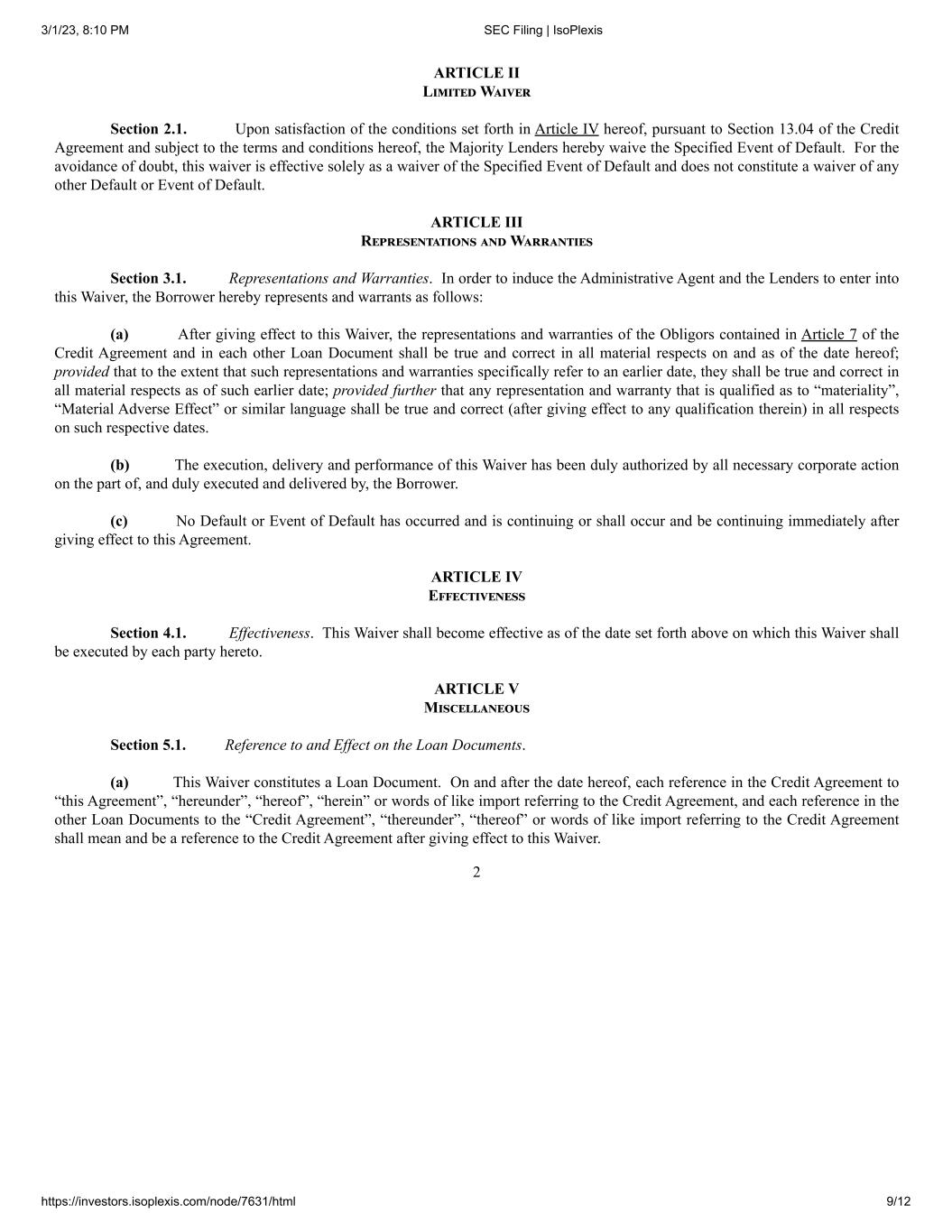 3/1/23, 8:10 PM

SEC Filing | IsoPlexis

ARTICLE II
Limited Waiver

Section 2.1. Upon satisfaction of the conditions set forth in Article IV hereof, pursuant to Section 13.04 of the Credit Agreement and subject to the terms and conditions hereof, the Majority Lenders hereby waive the Specified Event of Default. For the avoidance of doubt, this waiver is effective solely as a waiver of the Specified Event of Default and does not constitute a waiver of any other Default or Event of Default.

ARTICLE III
Representations and Warranties

Section 3.1. Representations and Warranties. In order to induce the Administrative Agent and the Lenders to enter into this Waiver, the Borrower hereby represents and warrants as follows:

(a) After giving effect to this Waiver, the representations and warranties of the Obligors contained in Article 7 of the Credit Agreement and in each other Loan Document shall be true and correct in all material respects on and as of the date hereof; provided that to the extent that such representations and warranties specifically refer to an earlier date, they shall be true and correct in all material respects as of such earlier date; provided further that any representation and warranty that is qualified as to “materiality”, “Material Adverse Effect” or similar language shall be true and correct (after giving effect to any qualification therein) in all respects on such respective dates.

(b) The execution, delivery and performance of this Waiver has been duly authorized by all necessary corporate action on the part of, and duly executed and delivered by, the Borrower.

(c) No Default or Event of Default has occurred and is continuing or shall occur and be continuing immediately after giving effect to this Agreement.

ARTICLE IV
Effectiveness

Section 4.1. Effectiveness. This Waiver shall become effective as of the date set forth above on which this Waiver shall be executed by each party hereto.

ARTICLE V
Miscellaneous

Section 5.1. Reference to and Effect on the Loan Documents.

(a) This Waiver constitutes a Loan Document. On and after the date hereof, each reference in the Credit Agreement to “this Agreement”, “hereunder”, “hereof”, “herein” or words of like import referring to the Credit Agreement, and each reference in the other Loan Documents to the “Credit Agreement”, “thereunder”, “thereof” or words of like import referring to the Credit Agreement shall mean and be a reference to the Credit Agreement after giving effect to this Waiver.

2

https://investors.isoplexis.com/node/7631/html

9/12